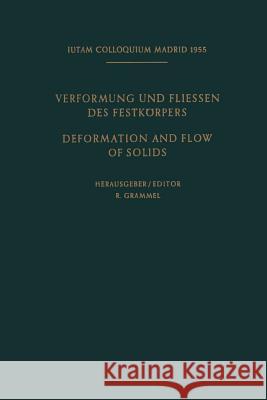 IUTAM COLLOQUIUM MADRID 1955

VERFORMUNG UND FLIESSEN DES FESTKÖRPERS

DEFORMATION AND FLOW OF SOLIDS

HERAUSGEBER / EDITOR
R. GRAMMEL

Kraina Książek